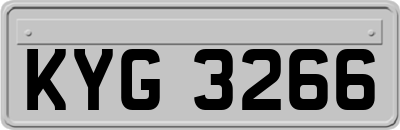 KYG 3266